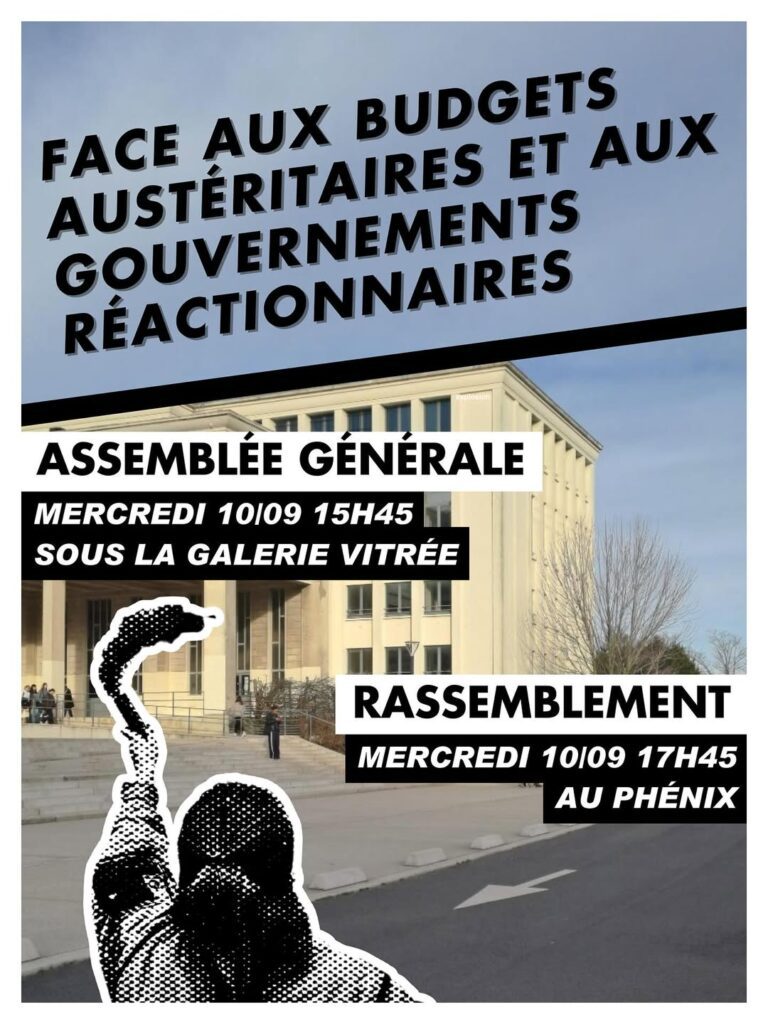 FACE AUX BUDGETS AUSTÉRITAIRES ET AUX GOUVERNEMENTS RÉACTIONNAIRES

ASSEMBLÉE GÉNÉRALE

MERCREDI 10/09 15H45
SOUS LA GALERIE VITRÉE

RASSEMBLEMENT

MERCREDI 10/09 17H45
AU PHÉNIX